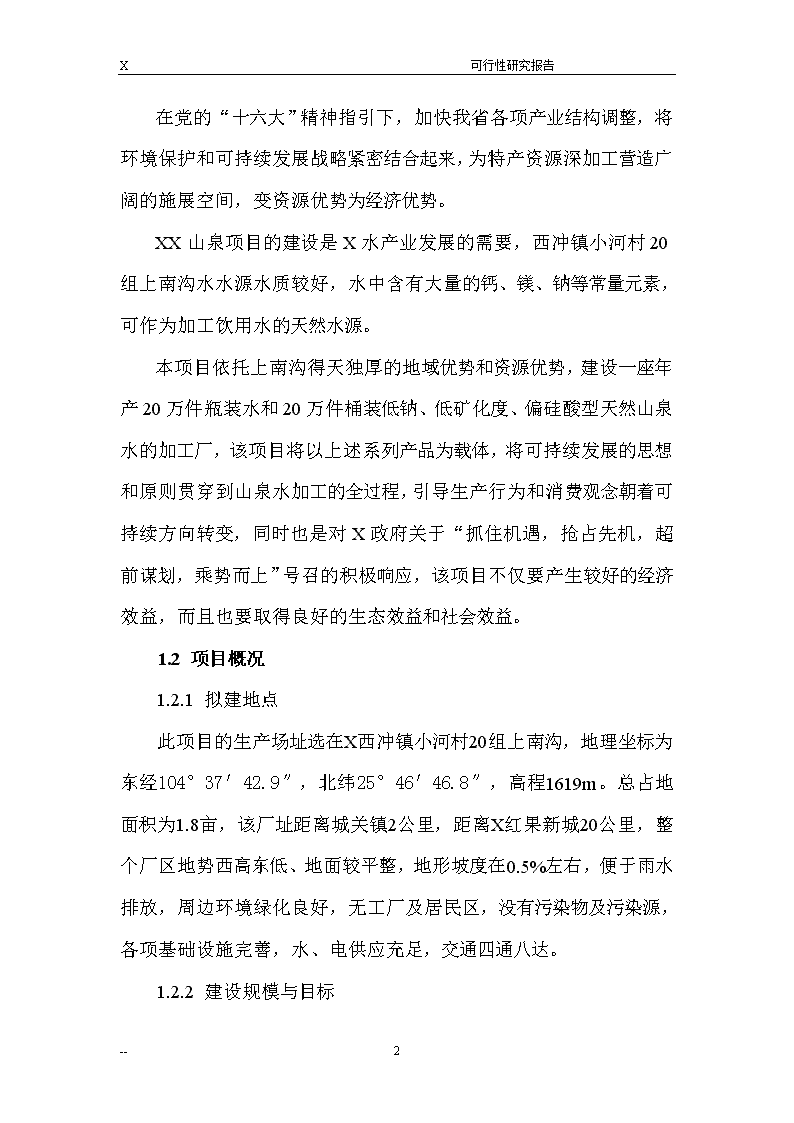 X 可行性研究报告

在党的“十六大”精神指引下，加快我省各项产业结构调整，将环境保护和可持续发展战略紧密结合起来，为特产资源深加工营造广阔的施展空间，变资源优势为经济优势。

XX 山泉项目的建设是 X 水产业发展的需要，西冲镇小河村 20 组上南沟水水源水质较好，水中含有大量的钙、镁、钠等常量元素，可作为加工饮用水的天然水源。

本项目依托上南沟得天独厚的地域优势和资源优势，建设一座年产 20 万件瓶装水和 20 万件桶装低钠、低矿化度、偏硅酸型天然山泉水的加工厂，该项目将以上述系列产品为载体，将可持续发展的思想和原则贯穿到山泉水加工的全过程，引导生产行为和消费观念朝着可持续方向转变，同时也是对 X 政府关于“抓住机遇，抢占先机，超前谋划，乘势而上”号召的积极响应，该项目不仅要产生较好的经济效益，而且也要取得良好的生态效益和社会效益。

1.2 项目概况

1.2.1 拟建地点

此项目的生产场址选在X西冲镇小河村20组上南沟，地理坐标为东经104°37′42.9″，北纬25°46′46.8″，高程1619m。总占地面积为1.8亩，该厂址距离城关镇2公里，距离X红果新城20公里，整个厂区地势西高东低、地面较平整，地形坡度在0.5%左右，便于雨水排放，周边环境绿化良好，无工厂及居民区，没有污染物及污染源，各项基础设施完善，水、电供应充足，交通四通八达。

1.2.2 建设规模与目标

-- 2